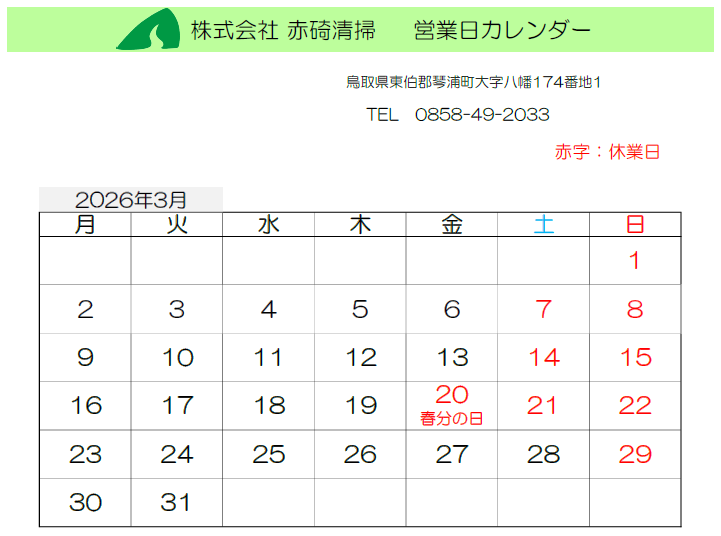 株式会社 赤碕清掃　営業日カレンダー

鳥取県東伯郡琴浦町大字八幡174番地1

TEL　0858-49-2033

赤字：休業日

2026年3月

| 月 | 火 | 水 | 木 | 金 | 土 | 日 |
|---|---|---|---|---|---|---|
| | | | | | | 1 |
| 2 | 3 | 4 | 5 | 6 | 7 | 8 |
| 9 | 10 | 11 | 12 | 13 | 14 | 15 |
| 16 | 17 | 18 | 19 | 20 春分の日 | 21 | 22 |
| 23 | 24 | 25 | 26 | 27 | 28 | 29 |
| 30 | 31 | | | | | |